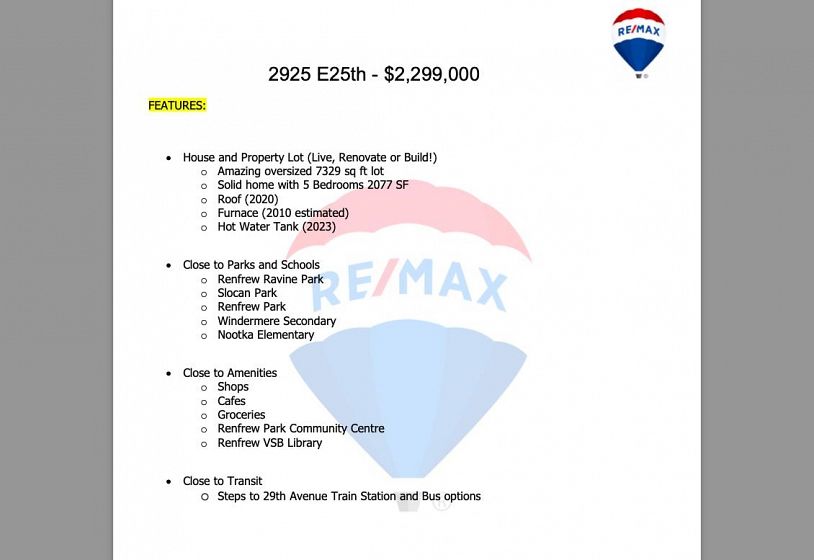 RE/MAX

2925 E25th - $2,299,000

FEATURES:

- House and Property Lot (Live, Renovate or Build!)
  - Amazing oversized 7329 sq ft lot
  - Solid home with 5 Bedrooms 2077 SF
  - Roof (2020)
  - Furnace (2010 estimated)
  - Hot Water Tank (2023)

- Close to Parks and Schools
  - Renfrew Ravine Park
  - Slocan Park
  - Renfrew Park
  - Windermere Secondary
  - Nootka Elementary

- Close to Amenities
  - Shops
  - Cafes
  - Groceries
  - Renfrew Park Community Centre
  - Renfrew VSB Library

- Close to Transit
  - Steps to 29th Avenue Train Station and Bus options

RE/MAX